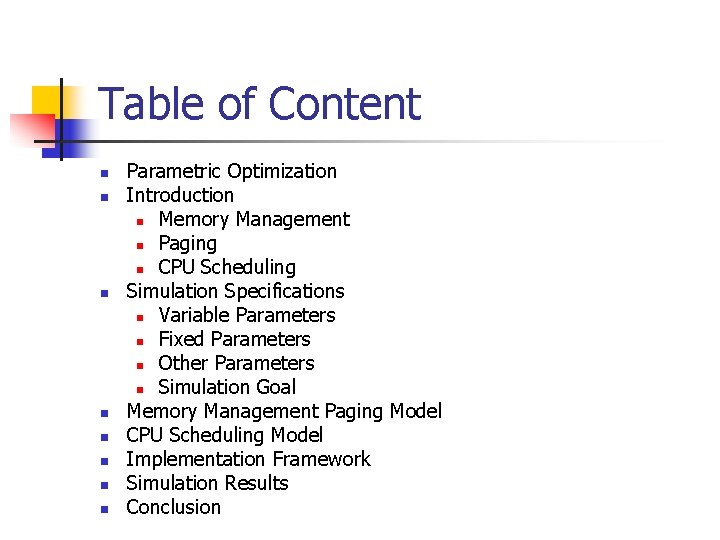 Table of Content

- Parametric Optimization
- Introduction
  - Memory Management
  - Paging
  - CPU Scheduling
- Simulation Specifications
  - Variable Parameters
  - Fixed Parameters
  - Other Parameters
  - Simulation Goal
- Memory Management Paging Model
- CPU Scheduling Model
- Implementation Framework
- Simulation Results
- Conclusion